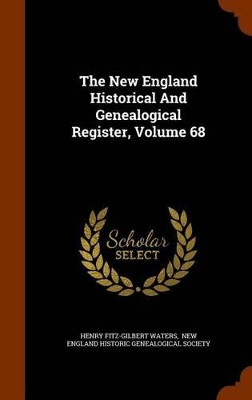 The New England Historical And Genealogical Register, Volume 68

Scholar SELECT

HENRY FITZ-GILBERT WATERS, NEW ENGLAND HISTORIC GENEALOGICAL SOCIETY